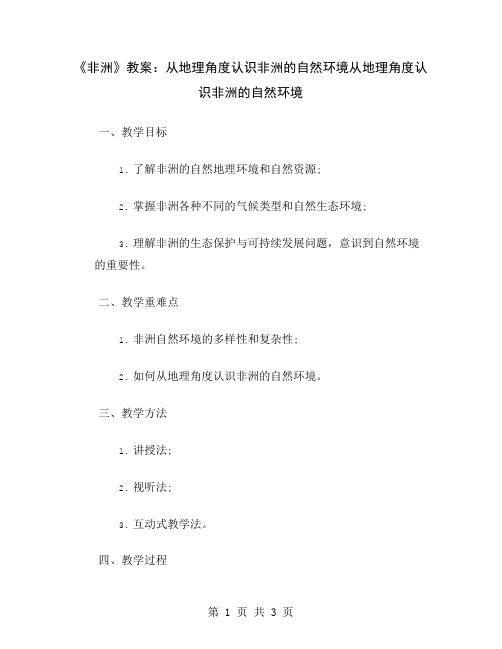 《非洲》教案：从地理角度认识非洲的自然环境从地理角度认识非洲的自然环境

一、教学目标

1. 了解非洲的自然地理环境和自然资源；

2. 掌握非洲各种不同的气候类型和自然生态环境；

3. 理解非洲的生态保护与可持续发展问题，意识到自然环境的重要性。

二、教学重难点

1. 非洲自然环境的多样性和复杂性；

2. 如何从地理角度认识非洲的自然环境。

三、教学方法

1. 讲授法；

2. 视听法；

3. 互动式教学法。

四、教学过程

第 1 页 共 3 页